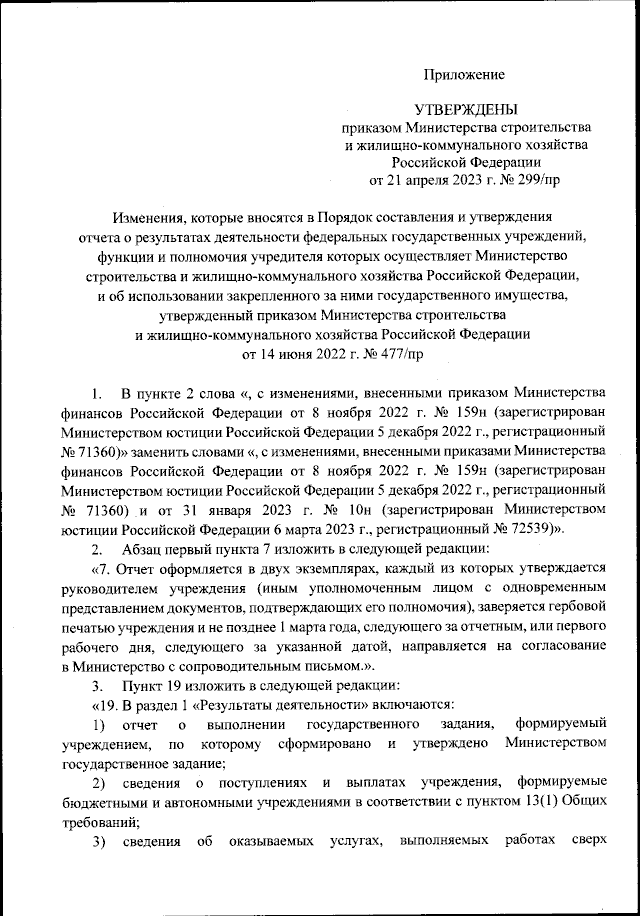 Приложение

УТВЕРЖДЕНЫ
приказом Министерства строительства
и жилищно-коммунального хозяйства
Российской Федерации
от 21 апреля 2023 г. № 299/пр

Изменения, которые вносятся в Порядок составления и утверждения отчета о результатах деятельности федеральных государственных учреждений, функции и полномочия учредителя которых осуществляет Министерство строительства и жилищно-коммунального хозяйства Российской Федерации, и об использовании закрепленного за ними государственного имущества, утвержденный приказом Министерства строительства и жилищно-коммунального хозяйства Российской Федерации от 14 июня 2022 г. № 477/пр

1. В пункте 2 слова «, с изменениями, внесенными приказом Министерства финансов Российской Федерации от 8 ноября 2022 г. № 159н (зарегистрирован Министерством юстиции Российской Федерации 5 декабря 2022 г., регистрационный № 71360)» заменить словами «, с изменениями, внесенными приказами Министерства финансов Российской Федерации от 8 ноября 2022 г. № 159н (зарегистрирован Министерством юстиции Российской Федерации 5 декабря 2022 г., регистрационный № 71360) и от 31 января 2023 г. № 10н (зарегистрирован Министерством юстиции Российской Федерации 6 марта 2023 г., регистрационный № 72539)».

2. Абзац первый пункта 7 изложить в следующей редакции:

«7. Отчет оформляется в двух экземплярах, каждый из которых утверждается руководителем учреждения (иным уполномоченным лицом с одновременным представлением документов, подтверждающих его полномочия), заверяется гербовой печатью учреждения и не позднее 1 марта года, следующего за отчетным, или первого рабочего дня, следующего за указанной датой, направляется на согласование в Министерство с сопроводительным письмом.».

3. Пункт 19 изложить в следующей редакции:

«19. В раздел 1 «Результаты деятельности» включаются:

1) отчет о выполнении государственного задания, формируемый учреждением, по которому сформировано и утверждено Министерством государственное задание;

2) сведения о поступлениях и выплатах учреждения, формируемые бюджетными и автономными учреждениями в соответствии с пунктом 13(1) Общих требований;

3) сведения об оказываемых услугах, выполняемых работах сверх